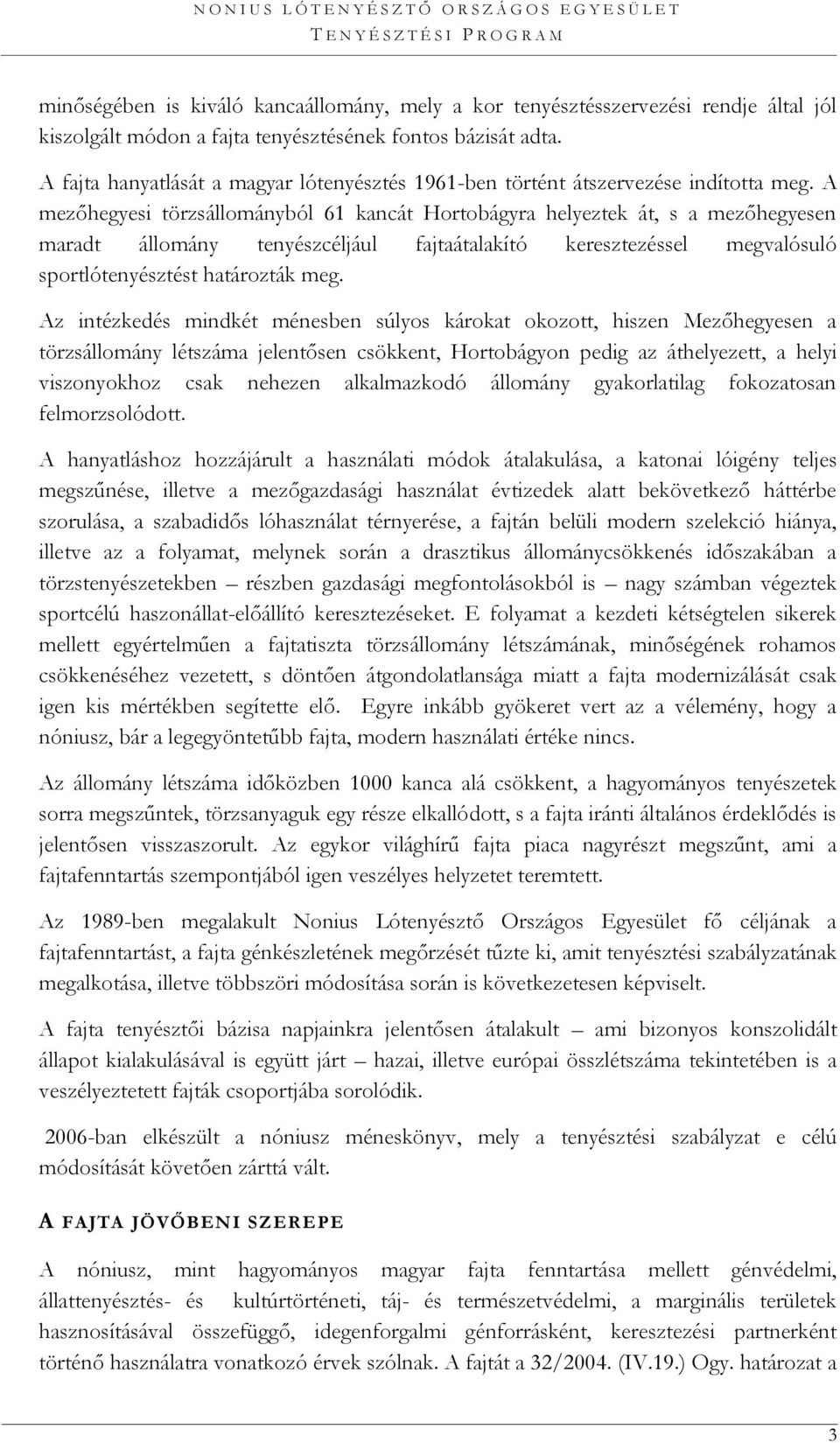 NONIUS LÓTENYÉSZTŐ ORSZÁGOS EGYESÜLET
TENYÉSZTÉSI PROGRAM

minőségében is kiváló kancaállomány, mely a kor tenyésztésszervezési rendje által jól kiszolgált módon a fajta tenyésztésének fontos bázisát adta.

A fajta hanyatlását a magyar lótenyésztés 1961-ben történt átszervezése indította meg. A mezőhegyesi törzsállományból 61 kancát Hortobágyra helyeztek át, s a mezőhegyesen maradt állomány tenyészcéljául fajtaátalakító keresztezéssel megvalósuló sportlótenyésztést határozták meg.

Az intézkedés mindkét ménesben súlyos károkat okozott, hiszen Mezőhegyesen a törzsállomány létszáma jelentősen csökkent, Hortobágyon pedig az áthelyezett, a helyi viszonyokhoz csak nehezen alkalmazkodó állomány gyakorlatilag fokozatosan felmorzsolódott.

A hanyatláshoz hozzájárult a használati módok átalakulása, a katonai lóigény teljes megszűnése, illetve a mezőgazdasági használat évtizedek alatt bekövetkező háttérbe szorulása, a szabadidős lóhasználat térnyerése, a fajtán belüli modern szelekció hiánya, illetve az a folyamat, melynek során a drasztikus állománycsökkenés időszakában a törzstenyészetekben – részben gazdasági megfontolásokból is – nagy számban végeztek sportcélú haszonállat-előállító keresztezéseket. E folyamat a kezdeti kétségtelen sikerek mellett egyértelműen a fajtatiszta törzsállomány létszámának, minőségének rohamos csökkenéséhez vezetett, s döntően átgondolatlansága miatt a fajta modernizálását csak igen kis mértékben segítette elő. Egyre inkább gyökeret vert az a vélemény, hogy a nóniusz, bár a legegyöntetűbb fajta, modern használati értéke nincs.

Az állomány létszáma időközben 1000 kanca alá csökkent, a hagyományos tenyészetek sorra megszűntek, törzsanyaguk egy része elkallódott, s a fajta iránti általános érdeklődés is jelentősen visszaszorult. Az egykor világhírű fajta piaca nagyrészt megszűnt, ami a fajtafenntartás szempontjából igen veszélyes helyzetet teremtett.

Az 1989-ben megalakult Nonius Lótenyésztő Országos Egyesület fő céljának a fajtafenntartást, a fajta génkészletének megőrzését tűzte ki, amit tenyésztési szabályzatának megalkotása, illetve többszöri módosítása során is következetesen képviselt.

A fajta tenyésztői bázisa napjainkra jelentősen átalakult – ami bizonyos konszolidált állapot kialakulásával is együtt járt – hazai, illetve európai összlétszáma tekintetében is a veszélyeztetett fajták csoportjába sorolódik.

2006-ban elkészült a nóniusz méneskönyv, mely a tenyésztési szabályzat e célú módosítását követően zárttá vált.

A FAJTA JÖVŐBENI SZEREPE

A nóniusz, mint hagyományos magyar fajta fenntartása mellett génvédelmi, állattenyésztés- és kultúrtörténeti, táj- és természetvédelmi, a marginális területek hasznosításával összefüggő, idegenforgalmi génforrásként, keresztezési partnerként történő használatra vonatkozó érvek szólnak. A fajtát a 32/2004. (IV.19.) Ogy. határozat a

3